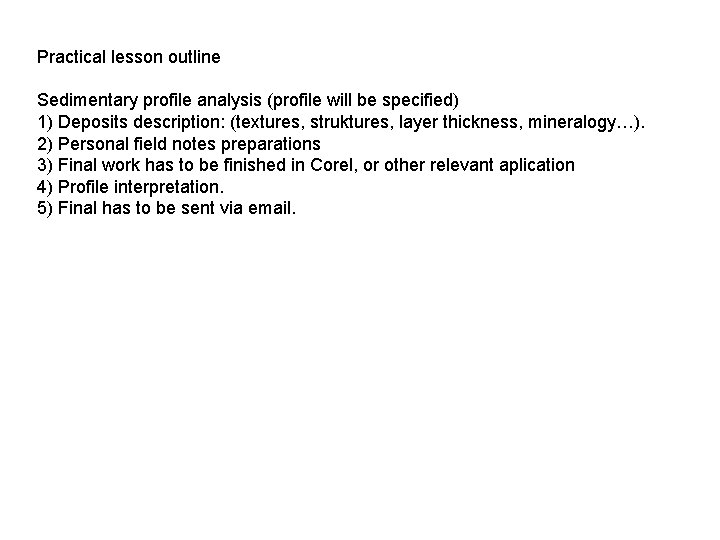 Practical lesson outline

Sedimentary profile analysis (profile will be specified)
1) Deposits description: (textures, struktures, layer thickness, mineralogy…).
2) Personal field notes preparations
3) Final work has to be finished in Corel, or other relevant aplication
4) Profile interpretation.
5) Final has to be sent via email.